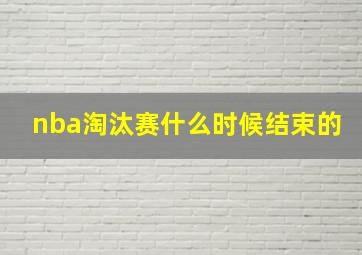 nba淘汰赛什么时候结束的